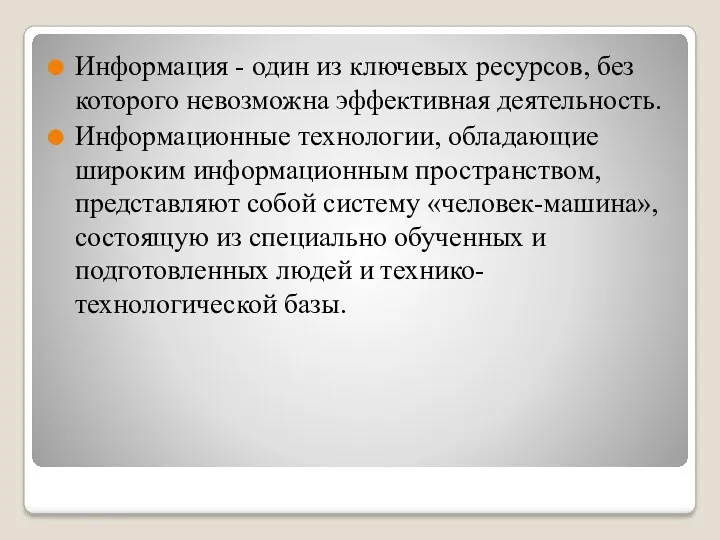 Информация - один из ключевых ресурсов, без которого невозможна эффективная деятельность.

Информационные технологии, обладающие широким информационным пространством, представляют собой систему «человек-машина», состоящую из специально обученных и подготовленных людей и технико-технологической базы.